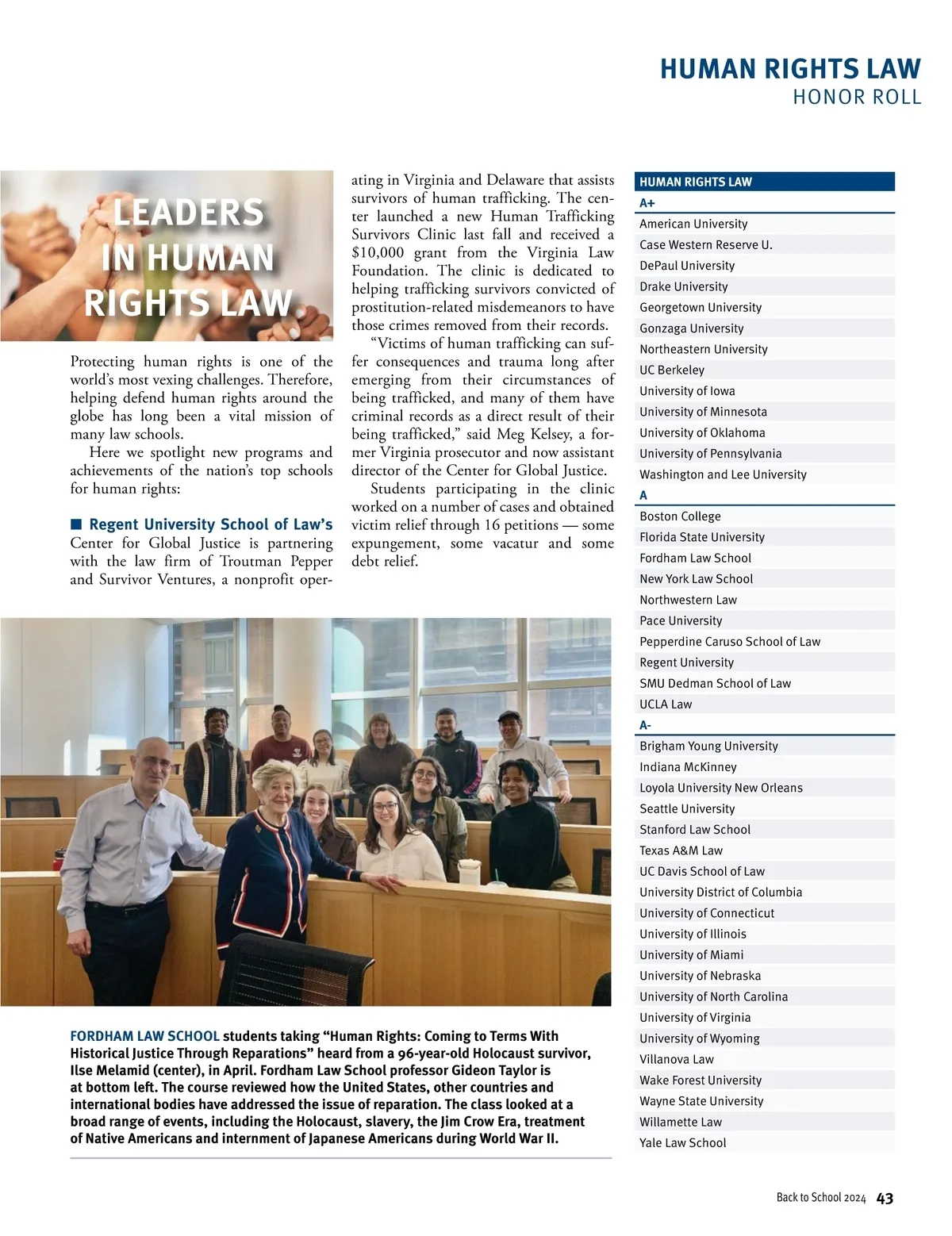 HUMAN RIGHTS LAW
HONOR ROLL

LEADERS IN HUMAN RIGHTS LAW

Protecting human rights is one of the world's most vexing challenges. Therefore, helping defend human rights around the globe has long been a vital mission of many law schools.

Here we spotlight new programs and achievements of the nation's top schools for human rights:

■ Regent University School of Law's Center for Global Justice is partnering with the law firm of Troutman Pepper and Survivor Ventures, a nonprofit operating in Virginia and Delaware that assists survivors of human trafficking. The center launched a new Human Trafficking Survivors Clinic last fall and received a $10,000 grant from the Virginia Law Foundation. The clinic is dedicated to helping trafficking survivors convicted of prostitution-related misdemeanors to have those crimes removed from their records.

"Victims of human trafficking can suffer consequences and trauma long after emerging from their circumstances of being trafficked, and many of them have criminal records as a direct result of their being trafficked," said Meg Kelsey, a former Virginia prosecutor and now assistant director of the Center for Global Justice.

Students participating in the clinic worked on a number of cases and obtained victim relief through 16 petitions — some expungement, some vacatur and some debt relief.

FORDHAM LAW SCHOOL students taking "Human Rights: Coming to Terms With Historical Justice Through Reparations" heard from a 96-year-old Holocaust survivor, Ilse Melamid (center), in April. Fordham Law School professor Gideon Taylor is at bottom left. The course reviewed how the United States, other countries and international bodies have addressed the issue of reparation. The class looked at a broad range of events, including the Holocaust, slavery, the Jim Crow Era, treatment of Native Americans and internment of Japanese Americans during World War II.

| HUMAN RIGHTS LAW |
|---|
| A+ |
| American University |
| Case Western Reserve U. |
| DePaul University |
| Drake University |
| Georgetown University |
| Gonzaga University |
| Northeastern University |
| UC Berkeley |
| University of Iowa |
| University of Minnesota |
| University of Oklahoma |
| University of Pennsylvania |
| Washington and Lee University |
| A |
| Boston College |
| Florida State University |
| Fordham Law School |
| New York Law School |
| Northwestern Law |
| Pace University |
| Pepperdine Caruso School of Law |
| Regent University |
| SMU Dedman School of Law |
| UCLA Law |
| A- |
| Brigham Young University |
| Indiana McKinney |
| Loyola University New Orleans |
| Seattle University |
| Stanford Law School |
| Texas A&M Law |
| UC Davis School of Law |
| University District of Columbia |
| University of Connecticut |
| University of Illinois |
| University of Miami |
| University of Nebraska |
| University of North Carolina |
| University of Virginia |
| University of Wyoming |
| Villanova Law |
| Wake Forest University |
| Wayne State University |
| Willamette Law |
| Yale Law School |

Back to School 2024 43